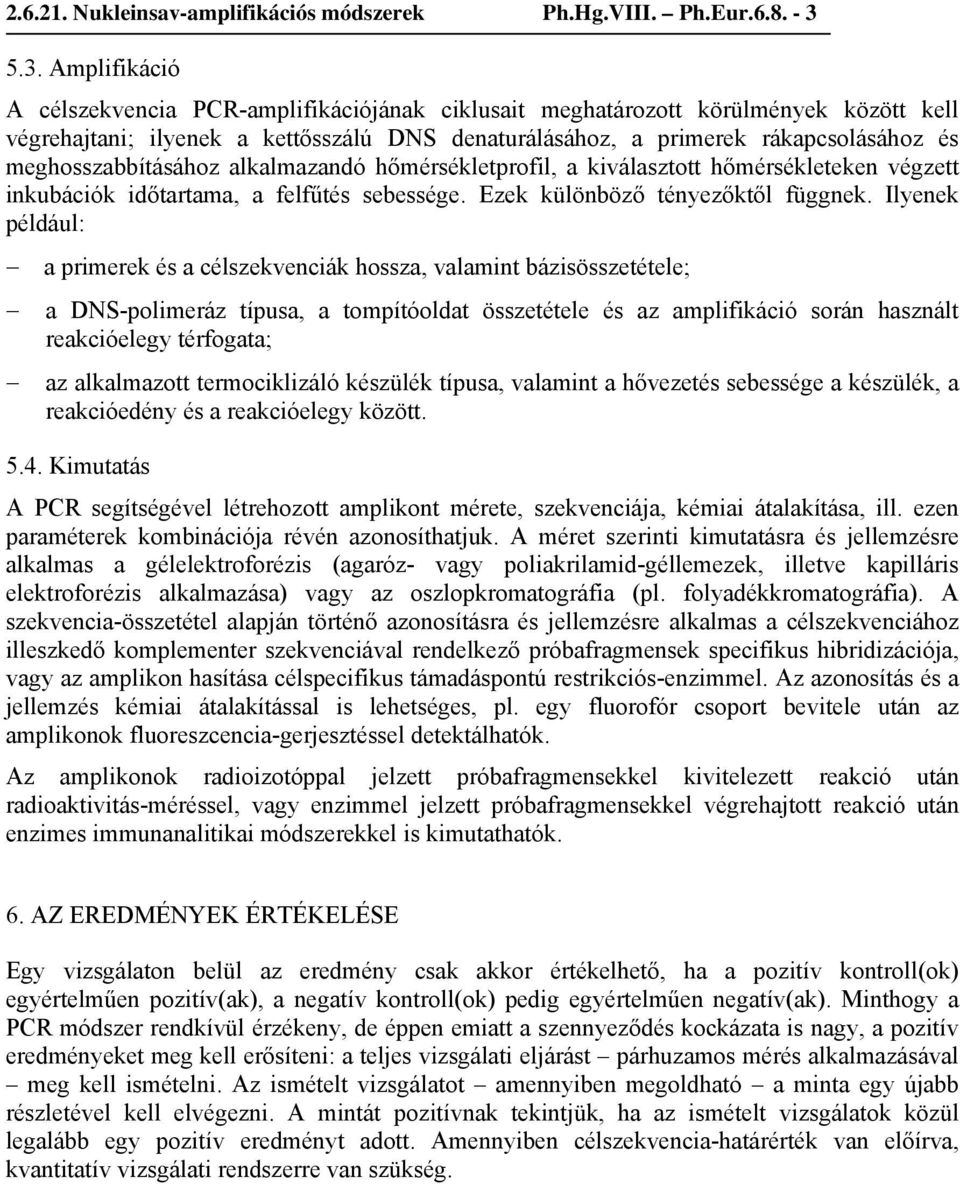 2.6.21. Nukleinsav-amplifikációs módszerek Ph.Hg.VIII. – Ph.Eur.6.8. - 3

5.3. Amplifikáció

A célszekvencia PCR-amplifikációjának ciklusait meghatározott körülmények között kell végrehajtani; ilyenek a kettősszálú DNS denaturálásához, a primerek rákapcsolásához és meghosszabbításához alkalmazandó hőmérsékletprofil, a kiválasztott hőmérsékleteken végzett inkubációk időtartama, a felfűtés sebessége. Ezek különböző tényezőktől függnek. Ilyenek például:

– a primerek és a célszekvenciák hossza, valamint bázisösszetétele;

– a DNS-polimeráz típusa, a tompítóoldat összetétele és az amplifikáció során használt reakcióelegy térfogata;

– az alkalmazott termociklizáló készülék típusa, valamint a hővezetés sebessége a készülék, a reakcióedény és a reakcióelegy között.

5.4. Kimutatás

A PCR segítségével létrehozott amplikont mérete, szekvenciája, kémiai átalakítása, ill. ezen paraméterek kombinációja révén azonosíthatjuk. A méret szerinti kimutatásra és jellemzésre alkalmas a gélelektroforézis (agaróz- vagy poliakrilamid-géllemezek, illetve kapilláris elektroforézis alkalmazása) vagy az oszlopkromatográfia (pl. folyadékkromatográfia). A szekvencia-összetétel alapján történő azonosításra és jellemzésre alkalmas a célszekvenciához illeszkedő komplementer szekvenciával rendelkező próbafragmensek specifikus hibridizációja, vagy az amplikon hasítása célspecifikus támadáspontú restrikciós-enzimmel. Az azonosítás és a jellemzés kémiai átalakítással is lehetséges, pl. egy fluorofór csoport bevitele után az amplikonok fluoreszcencia-gerjesztéssel detektálhatók.

Az amplikonok radioizotóppal jelzett próbafragmensekkel kivitelezett reakció után radioaktivitás-méréssel, vagy enzimmel jelzett próbafragmensekkel végrehajtott reakció után enzimes immunanalitikai módszerekkel is kimutathatók.

6. AZ EREDMÉNYEK ÉRTÉKELÉSE

Egy vizsgálaton belül az eredmény csak akkor értékelhető, ha a pozitív kontroll(ok) egyértelműen pozitív(ak), a negatív kontroll(ok) pedig egyértelműen negatív(ak). Minthogy a PCR módszer rendkívül érzékeny, de éppen emiatt a szennyeződés kockázata is nagy, a pozitív eredményeket meg kell erősíteni: a teljes vizsgálati eljárást – párhuzamos mérés alkalmazásával – meg kell ismételni. Az ismételt vizsgálatot – amennyiben megoldható – a minta egy újabb részletével kell elvégezni. A mintát pozitívnak tekintjük, ha az ismételt vizsgálatok közül legalább egy pozitív eredményt adott. Amennyiben célszekvencia-határérték van előírva, kvantitatív vizsgálati rendszerre van szükség.